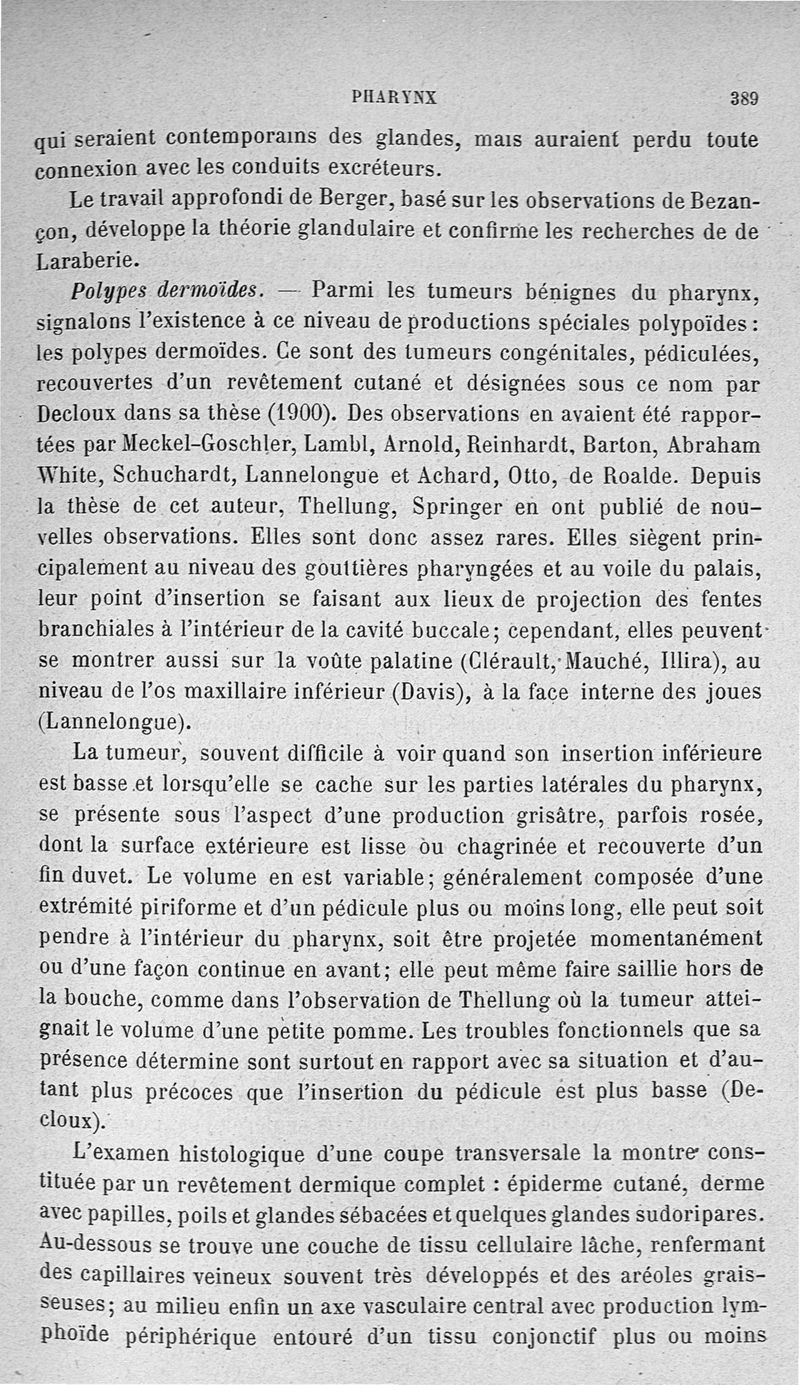 PHARYNX 389

qui seraient contemporains des glandes, mais auraient perdu toute connexion avec les conduits excréteurs.

Le travail approfondi de Berger, basé sur les observations de Bezançon, développe la théorie glandulaire et confirme les recherches de de Laraberie.

Polypes dermoïdes. — Parmi les tumeurs bénignes du pharynx, signalons l'existence à ce niveau de productions spéciales polypoïdes : les polypes dermoïdes. Ce sont des tumeurs congénitales, pédiculées, recouvertes d'un revêtement cutané et désignées sous ce nom par Decloux dans sa thèse (1900). Des observations en avaient été rapportées par Meckel-Goschler, Lambl, Arnold, Reinhardt, Barton, Abraham White, Schuchardt, Lannelongue et Achard, Otto, de Roalde. Depuis la thèse de cet auteur, Thellung, Springer en ont publié de nouvelles observations. Elles sont donc assez rares. Elles siègent principalement au niveau des gouttières pharyngées et au voile du palais, leur point d'insertion se faisant aux lieux de projection des fentes branchiales à l'intérieur de la cavité buccale; cependant, elles peuvent se montrer aussi sur la voûte palatine (Clérault, Mauché, Illira), au niveau de l'os maxillaire inférieur (Davis), à la face interne des joues (Lannelongue).

La tumeur, souvent difficile à voir quand son insertion inférieure est basse et lorsqu'elle se cache sur les parties latérales du pharynx, se présente sous l'aspect d'une production grisâtre, parfois rosée, dont la surface extérieure est lisse ou chagrinée et recouverte d'un fin duvet. Le volume en est variable; généralement composée d'une extrémité piriforme et d'un pédicule plus ou moins long, elle peut soit pendre à l'intérieur du pharynx, soit être projetée momentanément ou d'une façon continue en avant; elle peut même faire saillie hors de la bouche, comme dans l'observation de Thellung où la tumeur atteignait le volume d'une petite pomme. Les troubles fonctionnels que sa présence détermine sont surtout en rapport avec sa situation et d'autant plus précoces que l'insertion du pédicule est plus basse (Decloux).

L'examen histologique d'une coupe transversale la montre constituée par un revêtement dermique complet : épiderme cutané, derme avec papilles, poils et glandes sébacées et quelques glandes sudoripares. Au-dessous se trouve une couche de tissu cellulaire lâche, renfermant des capillaires veineux souvent très développés et des aréoles graisseuses; au milieu enfin un axe vasculaire central avec production lymphoïde périphérique entouré d'un tissu conjonctif plus ou moins